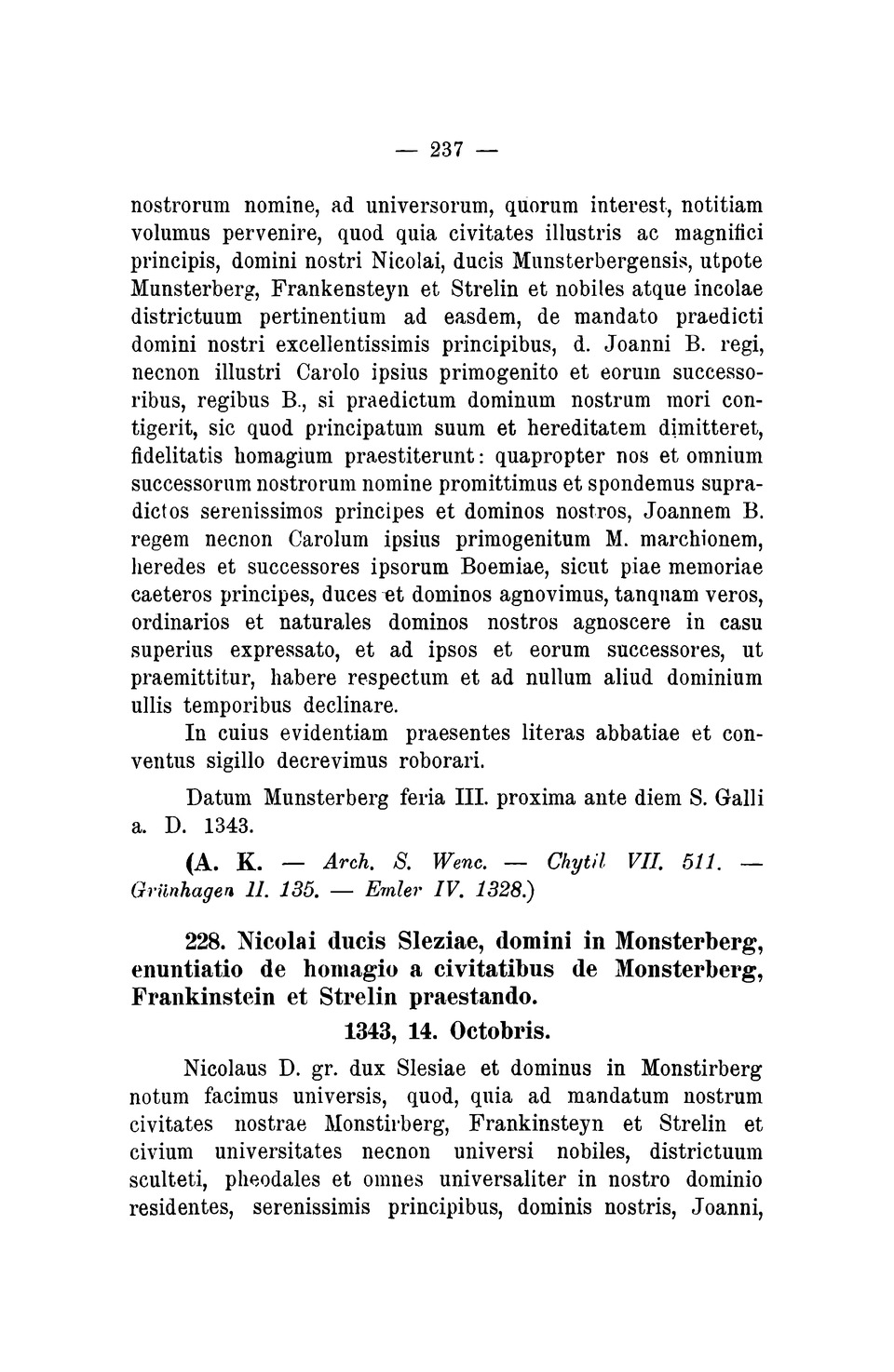 — 237 —

nostrorum nomine, ad universorum, quorum interest, notitiam volumus pervenire, quod quia civitates illustris ac magnifici principis, domini nostri Nicolai, ducis Munsterbergensis, utpote Munsterberg, Frankensteyn et Strelin et nobiles atque incolae districtuum pertinentium ad easdem, de mandato praedicti domini nostri excellentissimis principibus, d. Joanni B. regi, necnon illustri Carolo ipsius primogenito et eorum successoribus, regibus B., si praedictum dominum nostrum mori contigerit, sic quod principatum suum et hereditatem dimitteret, fidelitatis homagium praestiterunt: quapropter nos et omnium successorum nostrorum nomine promittimus et spondemus supradictos serenissimos principes et dominos nostros, Joannem B. regem necnon Carolum ipsius primogenitum M. marchionem, heredes et successores ipsorum Boemiae, sicut piae memoriae caeteros principes, duces et dominos agnovimus, tanquam veros, ordinarios et naturales dominos nostros agnoscere in casu superius expressato, et ad ipsos et eorum successores, ut praemittitur, habere respectum et ad nullum aliud dominium ullis temporibus declinare.

In cuius evidentiam praesentes literas abbatiae et conventus sigillo decrevimus roborari.

Datum Munsterberg feria III. proxima ante diem S. Galli a. D. 1343.

(A. K. — Arch. S. Wenc. — Chytil VII. 511. — Grünhagen II. 135. — Emler IV. 1328.)

228. Nicolai ducis Sleziae, domini in Monsterberg, enuntiatio de homagio a civitatibus de Monsterberg, Frankinstein et Strelin praestando.

1343, 14. Octobris.

Nicolaus D. gr. dux Slesiae et dominus in Monstirberg notum facimus universis, quod, quia ad mandatum nostrum civitates nostrae Monstirberg, Frankinsteyn et Strelin et civium universitates necnon universi nobiles, districtuum sculteti, pheodales et omnes universaliter in nostro dominio residentes, serenissimis principibus, dominis nostris, Joanni,